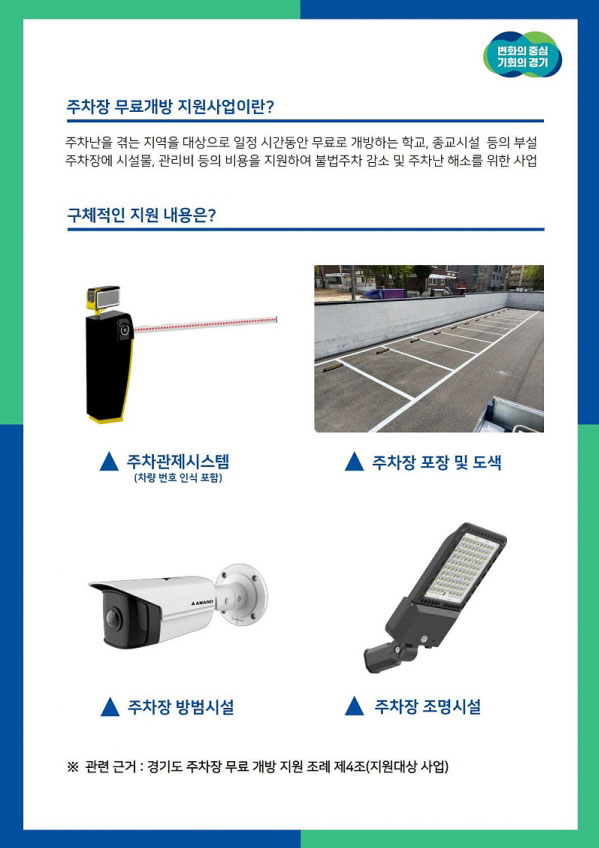 변화의 중심
기회의 경기

주차장 무료개방 지원사업이란?

주차난을 겪는 지역을 대상으로 일정 시간동안 무료로 개방하는 학교, 종교시설 등의 부설 주차장에 시설물, 관리비 등의 비용을 지원하여 불법주차 감소 및 주차난 해소를 위한 사업

구체적인 지원 내용은?

▲ 주차관제시스템
(차량 번호 인식 포함)

▲ 주차장 포장 및 도색

AMANO

▲ 주차장 방범시설

▲ 주차장 조명시설

※ 관련 근거 : 경기도 주차장 무료 개방 지원 조례 제4조(지원대상 사업)